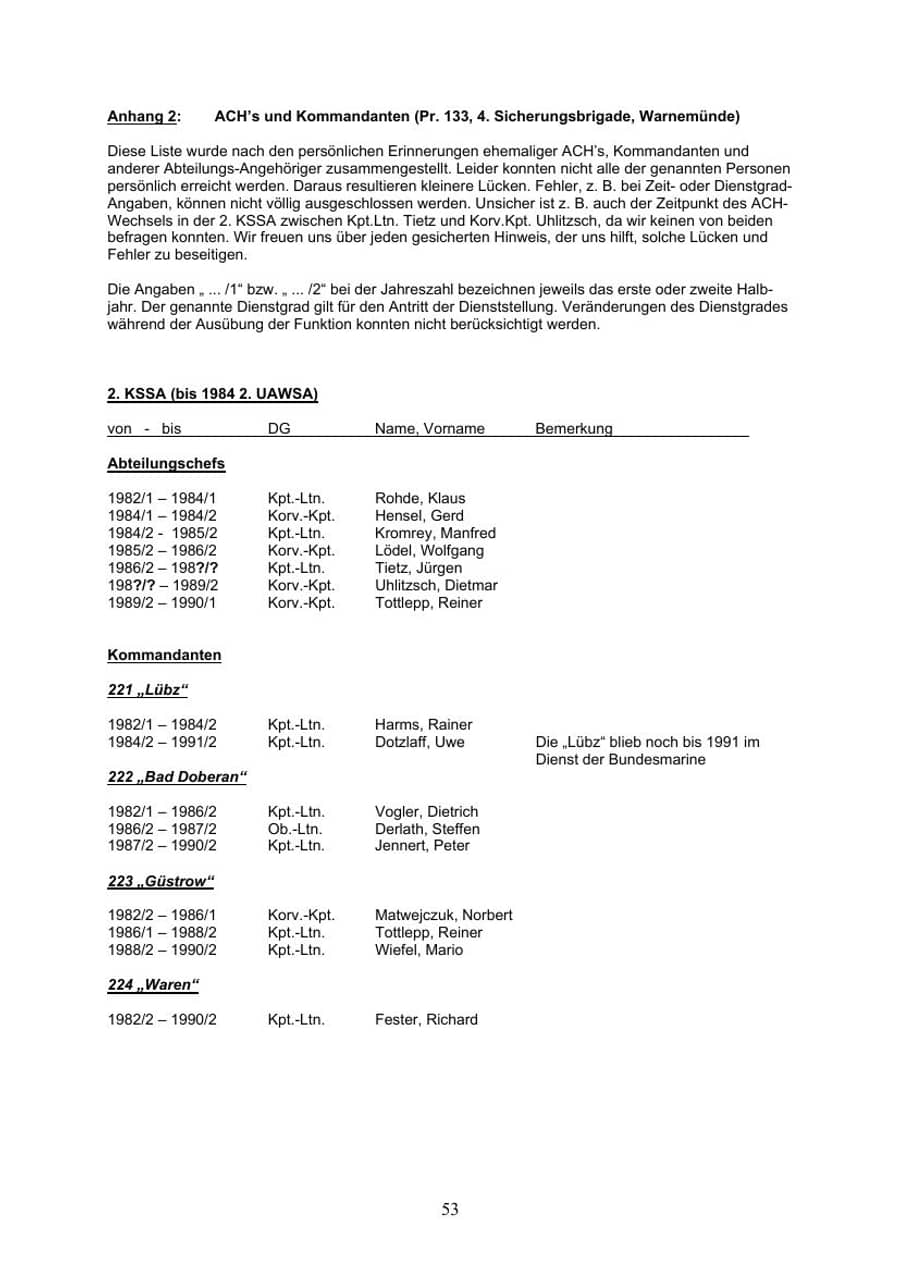 Anhang 2: ACH's und Kommandanten (Pr. 133, 4. Sicherungsbrigade, Warnemünde)

Diese Liste wurde nach den persönlichen Erinnerungen ehemaliger ACH's, Kommandanten und anderer Abteilungs-Angehöriger zusammengestellt. Leider konnten nicht alle der genannten Personen persönlich erreicht werden. Daraus resultieren kleinere Lücken. Fehler, z. B. bei Zeit- oder Dienstgrad-Angaben, können nicht völlig ausgeschlossen werden. Unsicher ist z. B. auch der Zeitpunkt des ACH-Wechsels in der 2. KSSA zwischen Kpt.Ltn. Tietz und Korv.Kpt. Uhlitzsch, da wir keinen von beiden befragen konnten. Wir freuen uns über jeden gesicherten Hinweis, der uns hilft, solche Lücken und Fehler zu beseitigen.

Die Angaben „ ... /1" bzw. „ ... /2" bei der Jahreszahl bezeichnen jeweils das erste oder zweite Halbjahr. Der genannte Dienstgrad gilt für den Antritt der Dienststellung. Veränderungen des Dienstgrades während der Ausübung der Funktion konnten nicht berücksichtigt werden.

2. KSSA (bis 1984 2. UAWSA)

von - bis DG Name, Vorname Bemerkung

Abteilungschefs

1982/1 – 1984/1 Kpt.-Ltn. Rohde, Klaus
1984/1 – 1984/2 Korv.-Kpt. Hensel, Gerd
1984/2 - 1985/2 Kpt.-Ltn. Kromrey, Manfred
1985/2 – 1986/2 Korv.-Kpt. Lödel, Wolfgang
1986/2 – 198?/? Kpt.-Ltn. Tietz, Jürgen
198?/? – 1989/2 Korv.-Kpt. Uhlitzsch, Dietmar
1989/2 – 1990/1 Korv.-Kpt. Tottlepp, Reiner

Kommandanten

221 „Lübz"

1982/1 – 1984/2 Kpt.-Ltn. Harms, Rainer
1984/2 – 1991/2 Kpt.-Ltn. Dotzlaff, Uwe Die „Lübz" blieb noch bis 1991 im Dienst der Bundesmarine

222 „Bad Doberan"

1982/1 – 1986/2 Kpt.-Ltn. Vogler, Dietrich
1986/2 – 1987/2 Ob.-Ltn. Derlath, Steffen
1987/2 – 1990/2 Kpt.-Ltn. Jennert, Peter

223 „Güstrow"

1982/2 – 1986/1 Korv.-Kpt. Matwejczuk, Norbert
1986/1 – 1988/2 Kpt.-Ltn. Tottlepp, Reiner
1988/2 – 1990/2 Kpt.-Ltn. Wiefel, Mario

224 „Waren"

1982/2 – 1990/2 Kpt.-Ltn. Fester, Richard

53